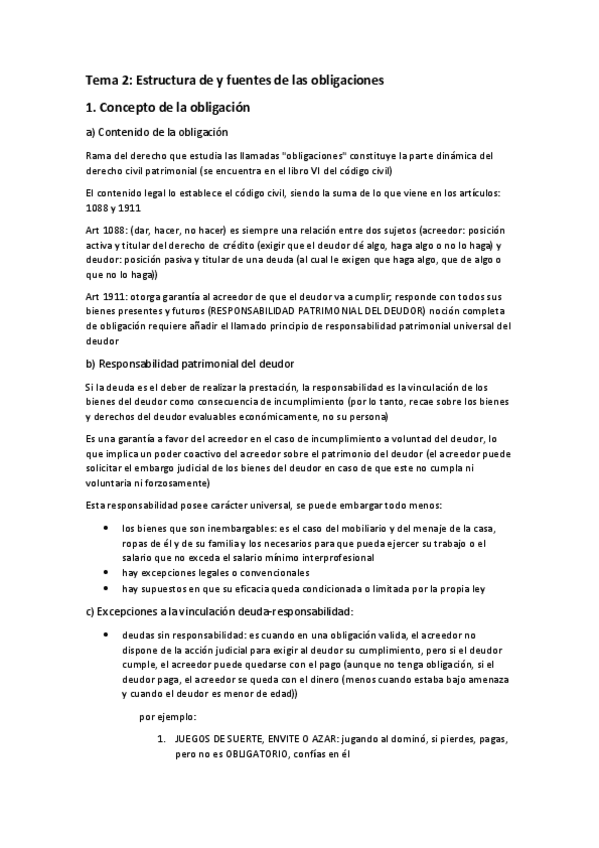 Tema 2: Estructura de y fuentes de las obligaciones

1. Concepto de la obligación

a) Contenido de la obligación

Rama del derecho que estudia las llamadas "obligaciones" constituye la parte dinámica del derecho civil patrimonial (se encuentra en el libro VI del código civil)

El contenido legal lo establece el código civil, siendo la suma de lo que viene en los artículos: 1088 y 1911

Art 1088: (dar, hacer, no hacer) es siempre una relación entre dos sujetos (acreedor: posición activa y titular del derecho de crédito (exigir que el deudor dé algo, haga algo o no lo haga) y deudor: posición pasiva y titular de una deuda (al cual le exigen que haga algo, que de algo o que no lo haga))

Art 1911: otorga garantía al acreedor de que el deudor va a cumplir; responde con todos sus bienes presentes y futuros (RESPONSABILIDAD PATRIMONIAL DEL DEUDOR) noción completa de obligación requiere añadir el llamado principio de responsabilidad patrimonial universal del deudor

b) Responsabilidad patrimonial del deudor

Si la deuda es el deber de realizar la prestación, la responsabilidad es la vinculación de los bienes del deudor como consecuencia de incumplimiento (por lo tanto, recae sobre los bienes y derechos del deudor evaluables económicamente, no su persona)

Es una garantía a favor del acreedor en el caso de incumplimiento a voluntad del deudor, lo que implica un poder coactivo del acreedor sobre el patrimonio del deudor (el acreedor puede solicitar el embargo judicial de los bienes del deudor en caso de que este no cumpla ni voluntaria ni forzosamente)

Esta responsabilidad posee carácter universal, se puede embargar todo menos:

• los bienes que son inembargables: es el caso del mobiliario y del menaje de la casa, ropas de él y de su familia y los necesarios para que pueda ejercer su trabajo o el salario que no exceda el salario mínimo interprofesional
• hay excepciones legales o convencionales
• hay supuestos en que su eficacia queda condicionada o limitada por la propia ley

c) Excepciones a la vinculación deuda-responsabilidad:

• deudas sin responsabilidad: es cuando en una obligación valida, el acreedor no dispone de la acción judicial para exigir al deudor su cumplimiento, pero si el deudor cumple, el acreedor puede quedarse con el pago (aunque no tenga obligación, si el deudor paga, el acreedor se queda con el dinero (menos cuando estaba bajo amenaza y cuando el deudor es menor de edad))

por ejemplo:

1. JUEGOS DE SUERTE, ENVITE O AZAR: jugando al dominó, si pierdes, pagas, pero no es OBLIGATORIO, confías en él